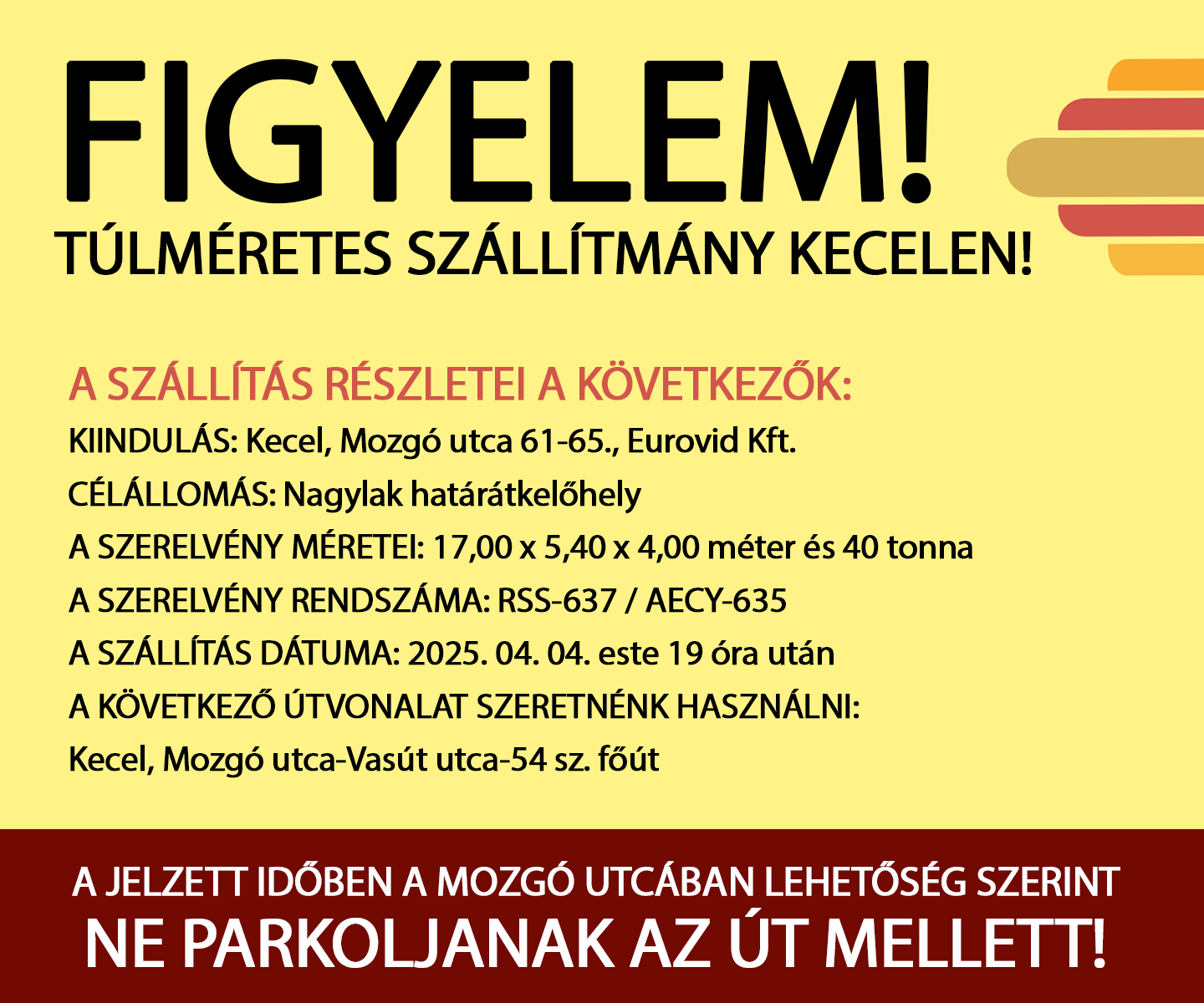 FIGYELEM!

TÚLMÉRETES SZÁLLÍTMÁNY KECELEN!

A SZÁLLÍTÁS RÉSZLETEI A KÖVETKEZŐK:

KIINDULÁS: Kecel, Mozgó utca 61-65., Eurovid Kft.

CÉLÁLLOMÁS: Nagylak határátkelőhely

A SZERELVÉNY MÉRETEI: 17,00 x 5,40 x 4,00 méter és 40 tonna

A SZERELVÉNY RENDSZÁMA: RSS-637 / AECY-635

A SZÁLLÍTÁS DÁTUMA: 2025. 04. 04. este 19 óra után

A KÖVETKEZŐ ÚTVONALAT SZERETNÉNK HASZNÁLNI:

Kecel, Mozgó utca-Vasút utca-54 sz. főút

A JELZETT IDŐBEN A MOZGÓ UTCÁBAN LEHETŐSÉG SZERINT

NE PARKOLJANAK AZ ÚT MELLETT!